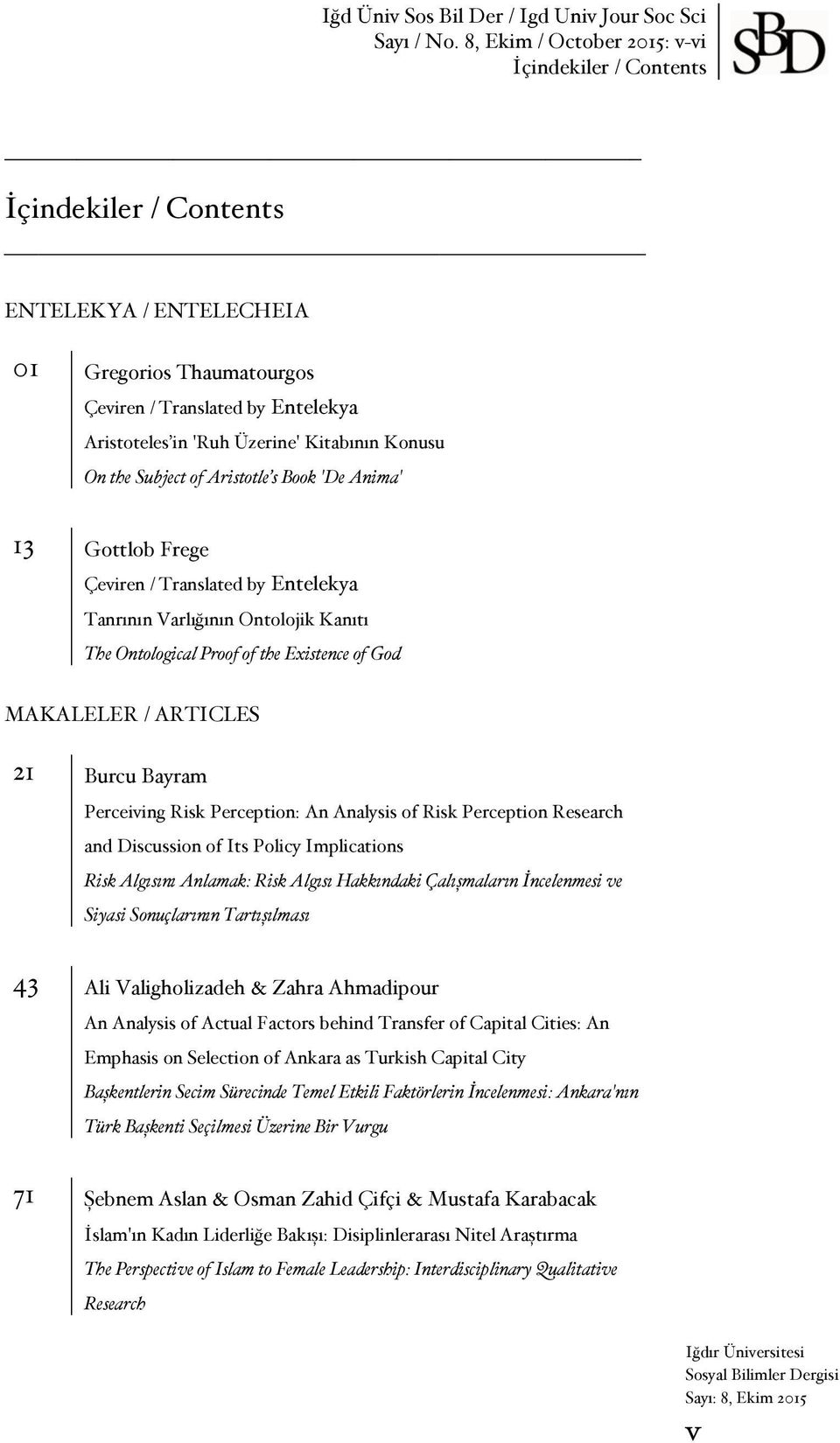 Iğd Üniv Sos Bil Der / Igd Univ Jour Soc Sci
Sayı / No. 8, Ekim / October 2015: v-vi
İçindekiler / Contents

SBD

İçindekiler / Contents

ENTELEKYA / ENTELECHEIA

01 Gregorios Thaumatourgos
Çeviren / Translated by Entelekya
Aristoteles'in 'Ruh Üzerine' Kitabının Konusu
On the Subject of Aristotle's Book 'De Anima'

13 Gottlob Frege
Çeviren / Translated by Entelekya
Tanrının Varlığının Ontolojik Kanıtı
The Ontological Proof of the Existence of God

MAKALELER / ARTICLES

21 Burcu Bayram
Perceiving Risk Perception: An Analysis of Risk Perception Research and Discussion of Its Policy Implications
Risk Algısını Anlamak: Risk Algısı Hakkındaki Çalışmaların İncelenmesi ve Siyasi Sonuçlarının Tartışılması

43 Ali Valigholizadeh & Zahra Ahmadipour
An Analysis of Actual Factors behind Transfer of Capital Cities: An Emphasis on Selection of Ankara as Turkish Capital City
Başkentlerin Secim Sürecinde Temel Etkili Faktörlerin İncelenmesi: Ankara'nın Türk Başkenti Seçilmesi Üzerine Bir Vurgu

71 Şebnem Aslan & Osman Zahid Çifçi & Mustafa Karabacak
İslam'ın Kadın Liderliğe Bakışı: Disiplinlerarası Nitel Araştırma
The Perspective of Islam to Female Leadership: Interdisciplinary Qualitative Research

Iğdır Üniversitesi
Sosyal Bilimler Dergisi
Sayı: 8, Ekim 2015
v